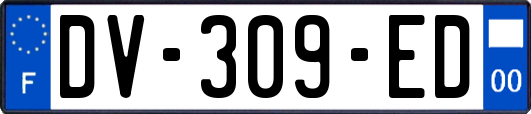 F

DV-309-ED

00